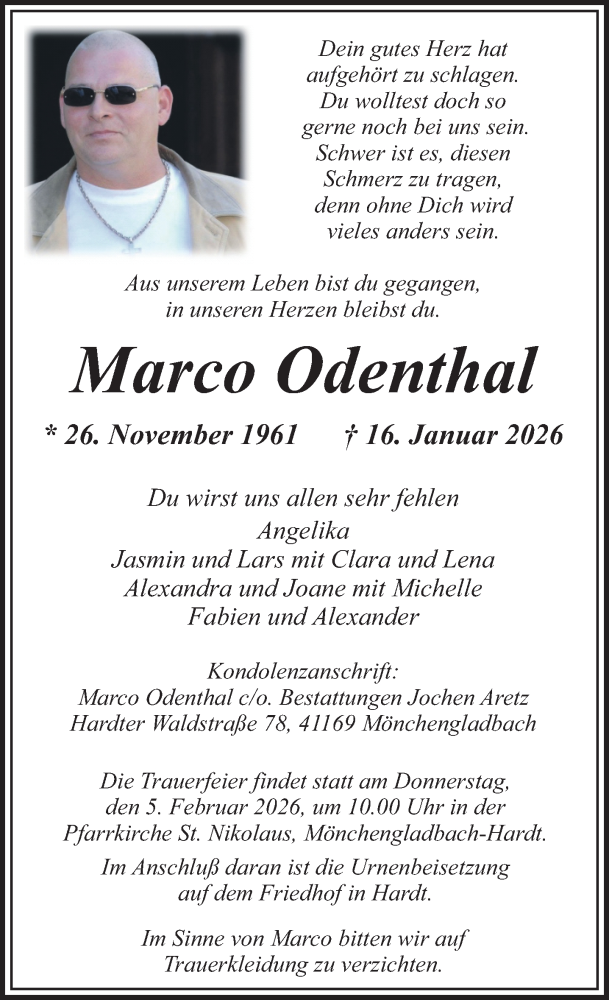 Dein gutes Herz hat aufgehört zu schlagen. Du wolltest doch so gerne noch bei uns sein. Schwer ist es, diesen Schmerz zu tragen, denn ohne Dich wird vieles anders sein.

Aus unserem Leben bist du gegangen, in unseren Herzen bleibst du.

Marco Odenthal

* 26. November 1961 † 16. Januar 2026

Du wirst uns allen sehr fehlen
Angelika
Jasmin und Lars mit Clara und Lena
Alexandra und Joane mit Michelle
Fabien und Alexander

Kondolenzanschrift:
Marco Odenthal c/o. Bestattungen Jochen Aretz
Hardter Waldstraße 78, 41169 Mönchengladbach

Die Trauerfeier findet statt am Donnerstag, den 5. Februar 2026, um 10.00 Uhr in der Pfarrkirche St. Nikolaus, Mönchengladbach-Hardt.

Im Anschluß daran ist die Urnenbeisetzung auf dem Friedhof in Hardt.

Im Sinne von Marco bitten wir auf Trauerkleidung zu verzichten.